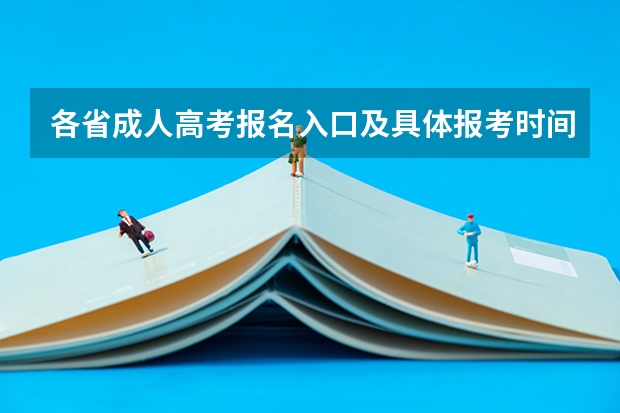 各省成人高考报名入口及具体报考时间